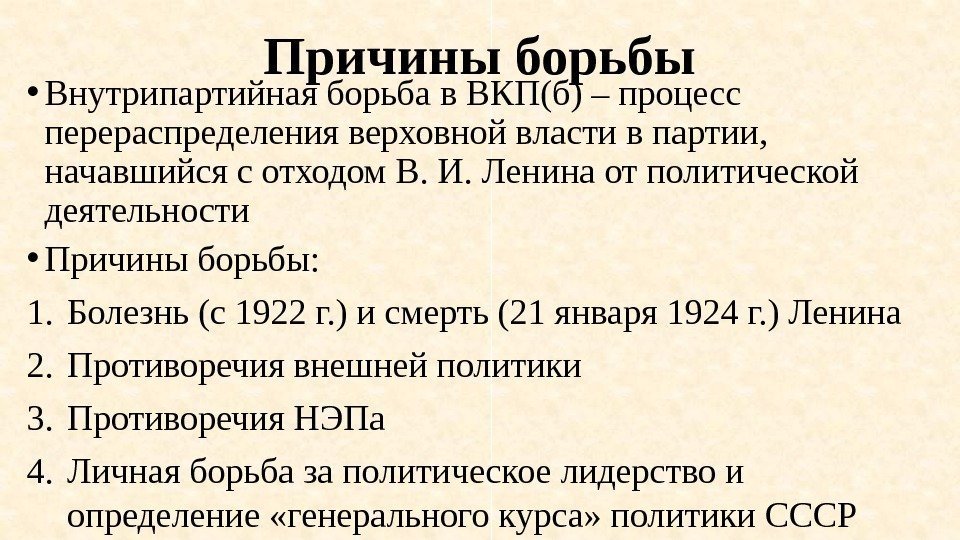 Причины борьбы

• Внутрипартийная борьба в ВКП(б) – процесс перераспределения верховной власти в партии, начавшийся с отходом В. И. Ленина от политической деятельности

• Причины борьбы:

1. Болезнь (с 1922 г.) и смерть (21 января 1924 г.) Ленина
2. Противоречия внешней политики
3. Противоречия НЭПа
4. Личная борьба за политическое лидерство и определение «генерального курса» политики СССР